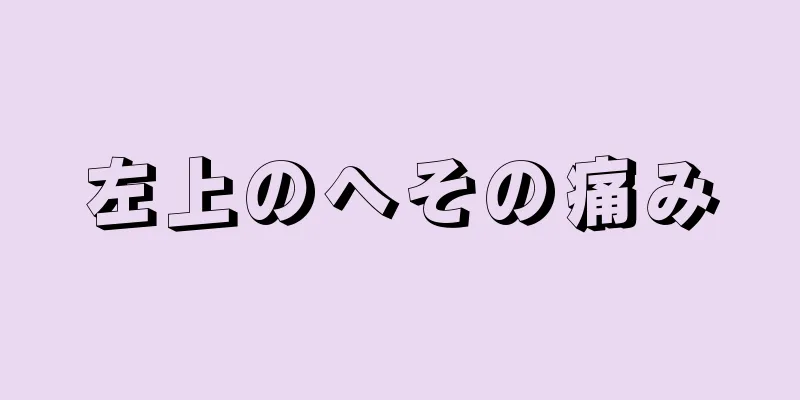 左上のへその痛み